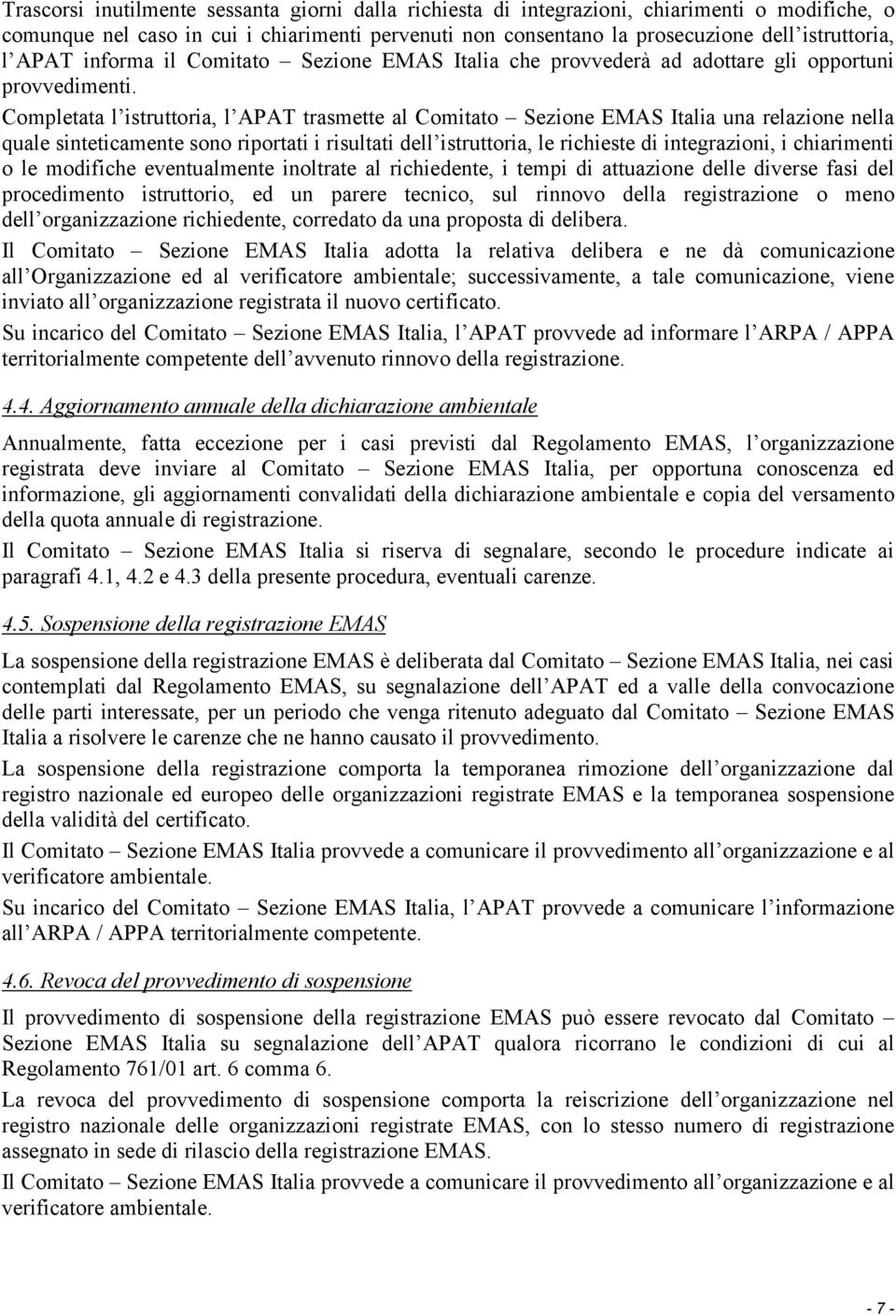 Trascorsi inutilmente sessanta giorni dalla richiesta di integrazioni, chiarimenti o modifiche, o comunque nel caso in cui i chiarimenti pervenuti non consentano la prosecuzione dell'istruttoria, l'APAT informa il Comitato – Sezione EMAS Italia che provvederà ad adottare gli opportuni provvedimenti.

Completata l'istruttoria, l'APAT trasmette al Comitato – Sezione EMAS Italia una relazione nella quale sinteticamente sono riportati i risultati dell'istruttoria, le richieste di integrazioni, i chiarimenti o le modifiche eventualmente inoltrate al richiedente, i tempi di attuazione delle diverse fasi del procedimento istruttorio, ed un parere tecnico, sul rinnovo della registrazione o meno dell'organizzazione richiedente, corredato da una proposta di delibera.

Il Comitato – Sezione EMAS Italia adotta la relativa delibera e ne dà comunicazione all'Organizzazione ed al verificatore ambientale; successivamente, a tale comunicazione, viene inviato all'organizzazione registrata il nuovo certificato.

Su incarico del Comitato – Sezione EMAS Italia, l'APAT provvede ad informare l'ARPA / APPA territorialmente competente dell'avvenuto rinnovo della registrazione.

4.4. Aggiornamento annuale della dichiarazione ambientale

Annualmente, fatta eccezione per i casi previsti dal Regolamento EMAS, l'organizzazione registrata deve inviare al Comitato – Sezione EMAS Italia, per opportuna conoscenza ed informazione, gli aggiornamenti convalidati della dichiarazione ambientale e copia del versamento della quota annuale di registrazione.

Il Comitato – Sezione EMAS Italia si riserva di segnalare, secondo le procedure indicate ai paragrafi 4.1, 4.2 e 4.3 della presente procedura, eventuali carenze.

4.5. Sospensione della registrazione EMAS

La sospensione della registrazione EMAS è deliberata dal Comitato – Sezione EMAS Italia, nei casi contemplati dal Regolamento EMAS, su segnalazione dell'APAT ed a valle della convocazione delle parti interessate, per un periodo che venga ritenuto adeguato dal Comitato – Sezione EMAS Italia a risolvere le carenze che ne hanno causato il provvedimento.

La sospensione della registrazione comporta la temporanea rimozione dell'organizzazione dal registro nazionale ed europeo delle organizzazioni registrate EMAS e la temporanea sospensione della validità del certificato.

Il Comitato – Sezione EMAS Italia provvede a comunicare il provvedimento all'organizzazione e al verificatore ambientale.

Su incarico del Comitato – Sezione EMAS Italia, l'APAT provvede a comunicare l'informazione all'ARPA / APPA territorialmente competente.

4.6. Revoca del provvedimento di sospensione

Il provvedimento di sospensione della registrazione EMAS può essere revocato dal Comitato – Sezione EMAS Italia su segnalazione dell'APAT qualora ricorrano le condizioni di cui al Regolamento 761/01 art. 6 comma 6.

La revoca del provvedimento di sospensione comporta la reiscrizione dell'organizzazione nel registro nazionale delle organizzazioni registrate EMAS, con lo stesso numero di registrazione assegnato in sede di rilascio della registrazione EMAS.

Il Comitato – Sezione EMAS Italia provvede a comunicare il provvedimento all'organizzazione e al verificatore ambientale.

- 7 -